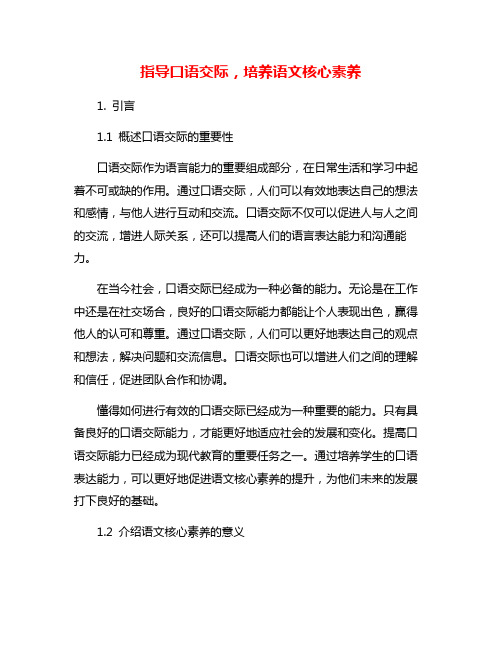 指导口语交际，培养语文核心素养

1. 引言

1.1 概述口语交际的重要性

口语交际作为语言能力的重要组成部分，在日常生活和学习中起着不可或缺的作用。通过口语交际，人们可以有效地表达自己的想法和感情，与他人进行互动和交流。口语交际不仅可以促进人与人之间的交流，增进人际关系，还可以提高人们的语言表达能力和沟通能力。

在当今社会，口语交际已经成为一种必备的能力。无论是在工作中还是在社交场合，良好的口语交际能力都能让个人表现出色，赢得他人的认可和尊重。通过口语交际，人们可以更好地表达自己的观点和想法，解决问题和交流信息。口语交际也可以增进人们之间的理解和信任，促进团队合作和协调。

懂得如何进行有效的口语交际已经成为一种重要的能力。只有具备良好的口语交际能力，才能更好地适应社会的发展和变化。提高口语交际能力已经成为现代教育的重要任务之一。通过培养学生的口语表达能力，可以更好地促进语文核心素养的提升，为他们未来的发展打下良好的基础。

1.2 介绍语文核心素养的意义